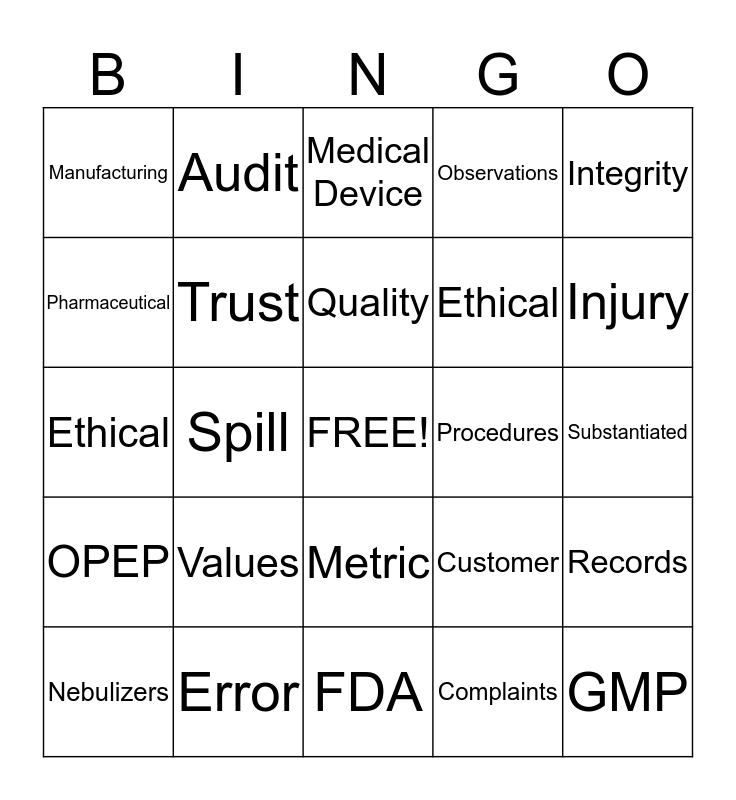 | B | I | N | G | O |
|---|---|---|---|---|
| Manufacturing | Audit | Medical Device | Observations | Integrity |
| Pharmaceutical | Trust | Quality | Ethical | Injury |
| Ethical | Spill | FREE! | Procedures | Substantiated |
| OPEP | Values | Metric | Customer | Records |
| Nebulizers | Error | FDA | Complaints | GMP |